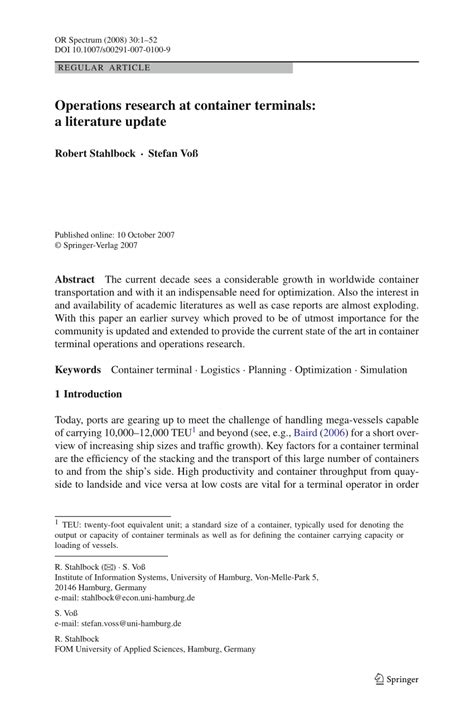 OR Spectrum (2008) 30:1–52
DOI 10.1007/s00291-007-0100-9

REGULAR ARTICLE

Operations research at container terminals: a literature update

Robert Stahlbock · Stefan Voß

Published online: 10 October 2007
© Springer-Verlag 2007

Abstract The current decade sees a considerable growth in worldwide container transportation and with it an indispensable need for optimization. Also the interest in and availability of academic literatures as well as case reports are almost exploding. With this paper an earlier survey which proved to be of utmost importance for the community is updated and extended to provide the current state of the art in container terminal operations and operations research.

Keywords Container terminal · Logistics · Planning · Optimization · Simulation

1 Introduction

Today, ports are gearing up to meet the challenge of handling mega-vessels capable of carrying 10,000–12,000 TEU$^1$ and beyond (see, e.g., Baird (2006) for a short overview of increasing ship sizes and traffic growth). Key factors for a container terminal are the efficiency of the stacking and the transport of this large number of containers to and from the ship's side. High productivity and container throughput from quayside to landside and vice versa at low costs are vital for a terminal operator in order

$^1$ TEU: twenty-foot equivalent unit; a standard size of a container, typically used for denoting the output or capacity of container terminals as well as for defining the container carrying capacity or loading of vessels.

R. Stahlbock (✉) · S. Voß
Institute of Information Systems, University of Hamburg, Von-Melle-Park 5, 20146 Hamburg, Germany
e-mail: stahlbock@econ.uni-hamburg.de

S. Voß
e-mail: stefan.voss@uni-hamburg.de

R. Stahlbock
FOM University of Applied Sciences, Hamburg, Germany

Springer